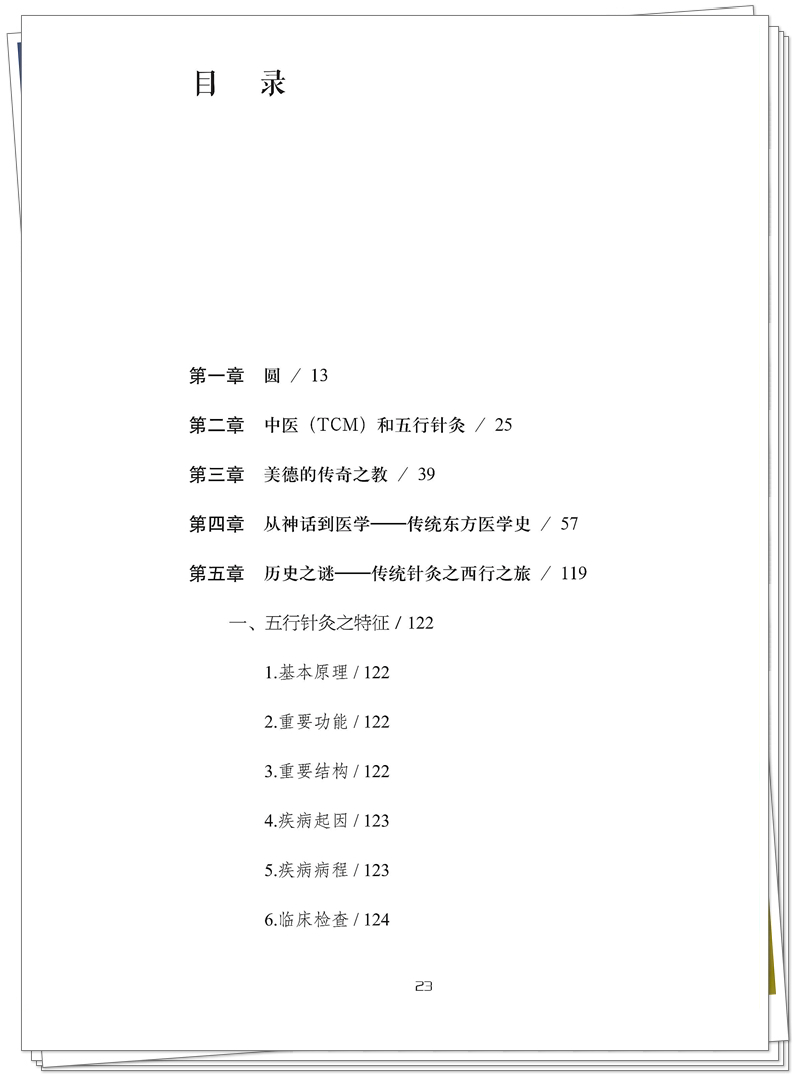 目 录

第一章 圆 / 13

第二章 中医（TCM）和五行针灸 / 25

第三章 美德的传奇之教 / 39

第四章 从神话到医学——传统东方医学史 / 57

第五章 历史之谜——传统针灸之西行之旅 / 119

一、五行针灸之特征 / 122

1.基本原理 / 122

2.重要功能 / 122

3.重要结构 / 122

4.疾病起因 / 123

5.疾病病程 / 123

6.临床检查 / 124

23